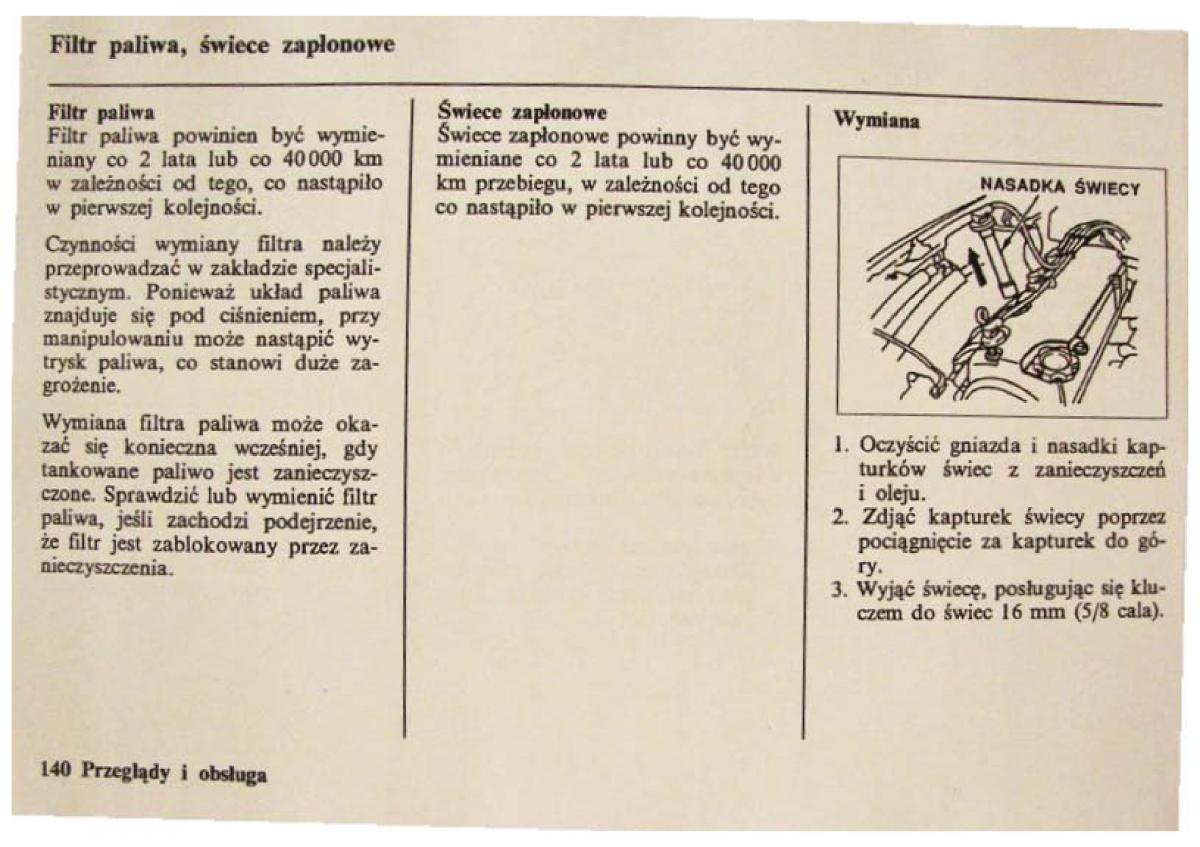 Filtr paliwa, świece zapłonowe

Filtr paliwa
Filtr paliwa powinien być wymieniany co 2 lata lub co 40 000 km w zależności od tego, co nastąpiło w pierwszej kolejności.

Czynności wymiany filtra należy przeprowadzać w zakładzie specjalistycznym. Ponieważ układ paliwa znajduje się pod ciśnieniem, przy manipulowaniu może nastąpić wytrysk paliwa, co stanowi duże zagrożenie.

Wymiana filtra paliwa może okazać się konieczna wcześniej, gdy tankowane paliwo jest zanieczyszczone. Sprawdzić lub wymienić filtr paliwa, jeśli zachodzi podejrzenie, że filtr jest zablokowany przez zanieczyszczenia.

Świece zapłonowe
Świece zapłonowe powinny być wymieniane co 2 lata lub co 40 000 km przebiegu, w zależności od tego co nastąpiło w pierwszej kolejności.

Wymiana

NASADKA ŚWIECY

1. Oczyścić gniazda i nasadki kapturków świec z zanieczyszczeń i oleju.
2. Zdjąć kapturek świecy poprzez pociągnięcie za kapturek do góry.
3. Wyjąć świecę, posługując się kluczem do świec 16 mm (5/8 cala).

140 Przeglądy i obsługa